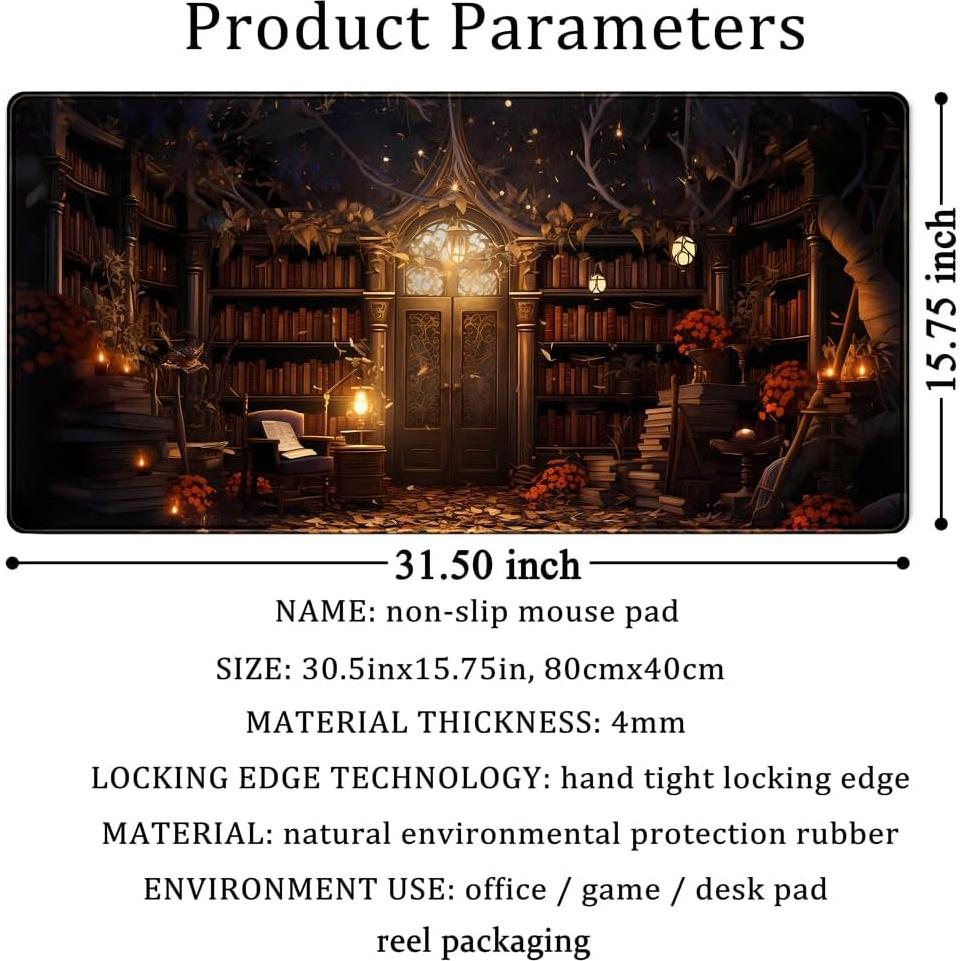 Product Parameters

15.75 inch

31.50 inch

NAME: non-slip mouse pad

SIZE: 30.5inx15.75in, 80cmx40cm

MATERIAL THICKNESS: 4mm

LOCKING EDGE TECHNOLOGY: hand tight locking edge

MATERIAL: natural environmental protection rubber

ENVIRONMENT USE: office / game / desk pad

reel packaging